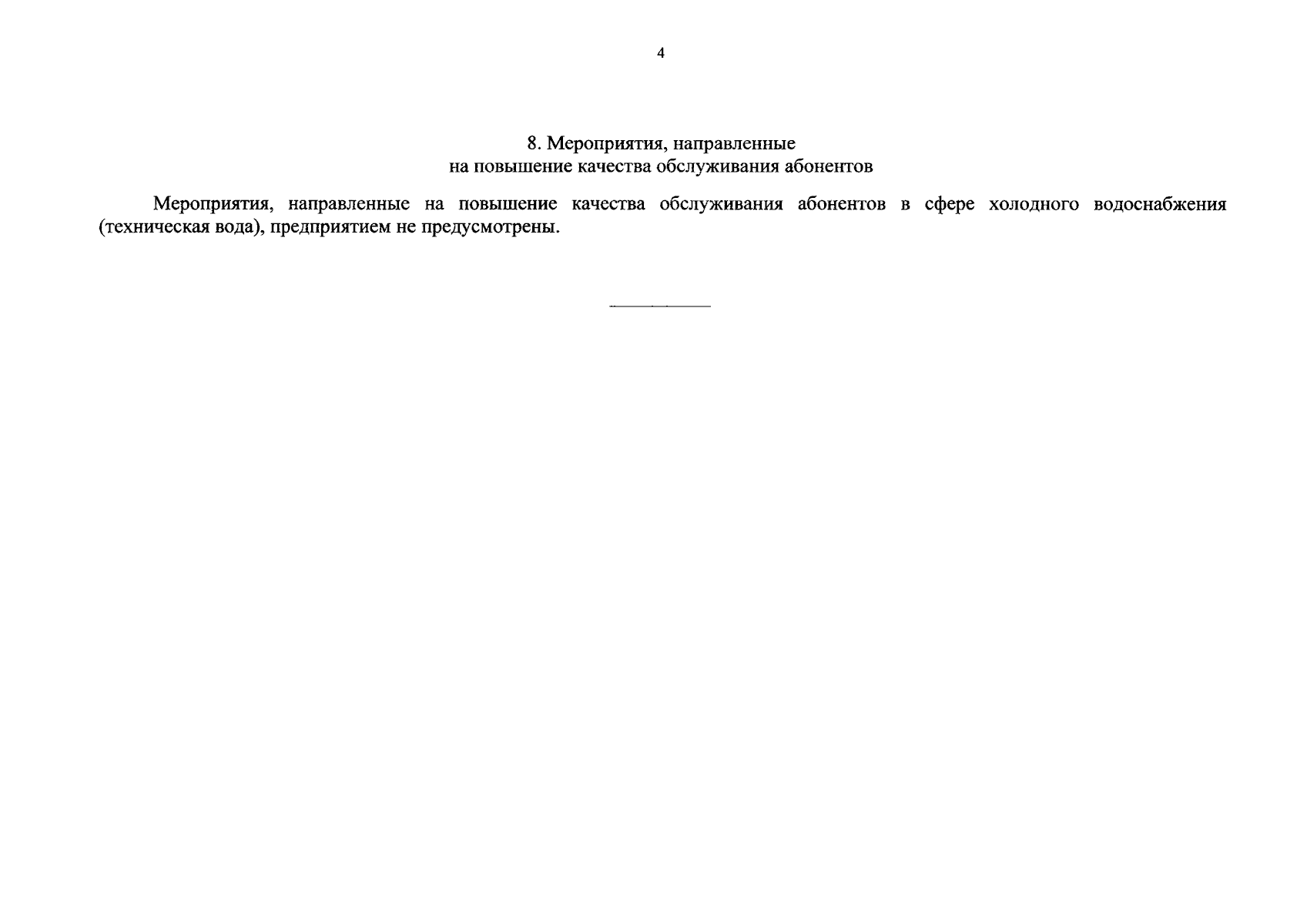 4

8. Мероприятия, направленные
на повышение качества обслуживания абонентов

Мероприятия, направленные на повышение качества обслуживания абонентов в сфере холодного водоснабжения (техническая вода), предприятием не предусмотрены.